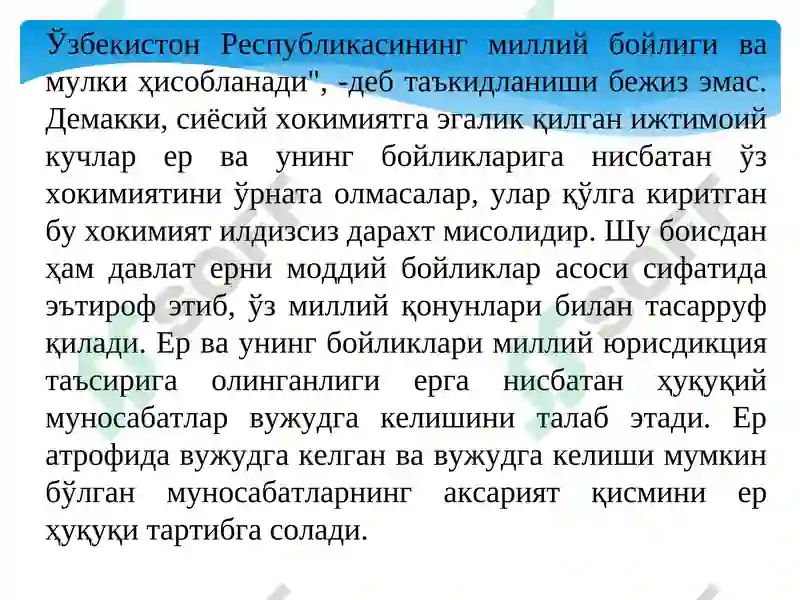 Ўзбекистон Республикасининг миллий бойлиги ва мулки ҳисобланади", -деб таъкидланиши бежиз эмас. Демакки, сиёсий хокимиятга эгалик қилган ижтимоий кучлар ер ва унинг бойликларига нисбатан ўз хокимиятини ўрната олмасалар, улар қўлга киритган бу хокимият илдизсиз дарахт мисолидир. Шу боисдан ҳам давлат ерни моддий бойликлар асоси сифатида эътироф этиб, ўз миллий қонунлари билан тасарруф қилади. Ер ва унинг бойликлари миллий юрисдикция таъсирига олинганлиги ерга нисбатан ҳуқуқий муносабатлар вужудга келишини талаб этади. Ер атрофида вужудга келган ва вужудга келиши мумкин бўлган муносабатларнинг аксарият қисмини ер ҳуқуқи тартибга солади.